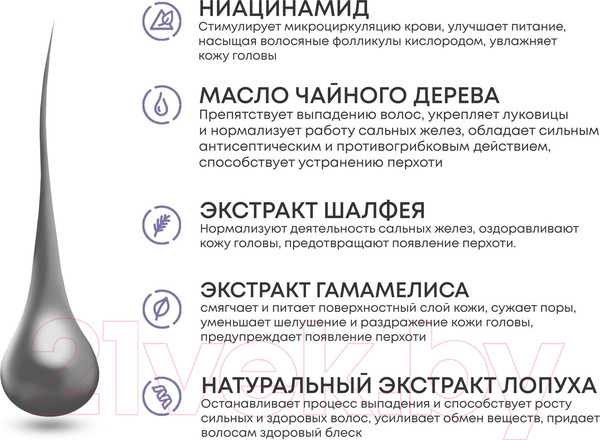 НИАЦИНАМИД
Стимулирует микроциркуляцию крови, улучшает питание, насыщая волосяные фолликулы кислородом, увлажняет кожу головы

МАСЛО ЧАЙНОГО ДЕРЕВА
Препятствует выпадению волос, укрепляет луковицы и нормализует работу сальных желез, обладает сильным антисептическим и противогрибковым действием, способствует устранению перхоти

ЭКСТРАКТ ШАЛФЕЯ
Нормализуют деятельность сальных желез, оздоравливают кожу головы, предотвращают появление перхоти.

ЭКСТРАКТ ГАМАМЕЛИСА
смягчает и питает поверхностный слой кожи, сужает поры, уменьшает шелушение и раздражение кожи головы, предупреждает появление перхоти

НАТУРАЛЬНЫЙ ЭКСТРАКТ ЛОПУХА
Останавливает процесс выпадения и способствует росту сильных и здоровых волос, усиливает обмен веществ, придает волосам здоровый блеск

21vek.by